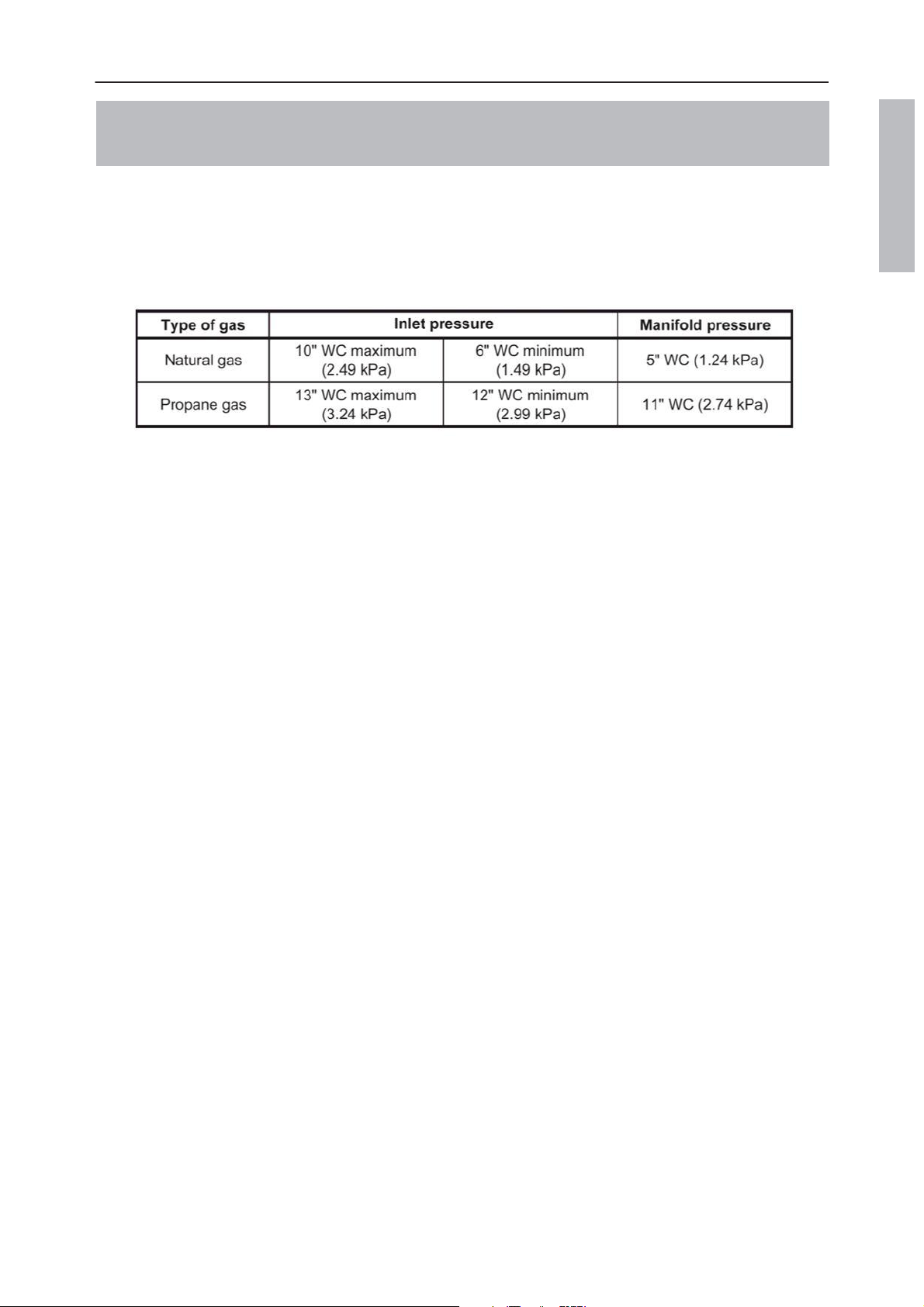 | Type of gas | Inlet pressure | | Manifold pressure |
|---|---|---|---|
| Natural gas | 10" WC maximum (2.49 kPa) | 6" WC minimum (1.49 kPa) | 5" WC (1.24 kPa) |
| Propane gas | 13" WC maximum (3.24 kPa) | 12" WC minimum (2.99 kPa) | 11" WC (2.74 kPa) |